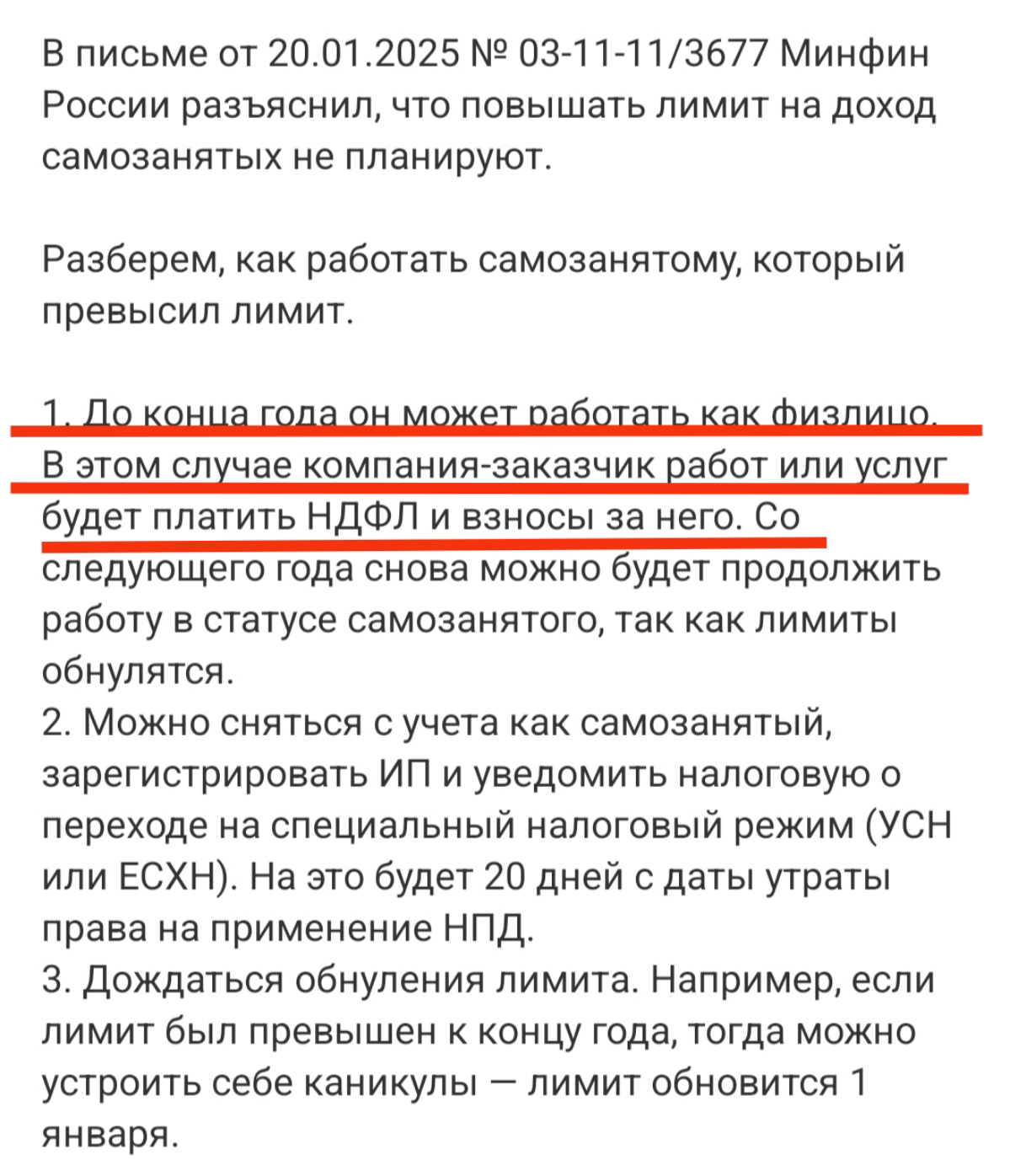 В письме от 20.01.2025 № 03-11-11/3677 Минфин России разъяснил, что повышать лимит на доход самозанятых не планируют.

Разберем, как работать самозанятому, который превысил лимит.

1. До конца года он может работать как физлицо. В этом случае компания-заказчик работ или услуг будет платить НДФЛ и взносы за него. Со следующего года снова можно будет продолжить работу в статусе самозанятого, так как лимиты обнулятся.
2. Можно сняться с учета как самозанятый, зарегистрировать ИП и уведомить налоговую о переходе на специальный налоговый режим (УСН или ЕСХН). На это будет 20 дней с даты утраты права на применение НПД.
3. Дождаться обнуления лимита. Например, если лимит был превышен к концу года, тогда можно устроить себе каникулы — лимит обновится 1 января.